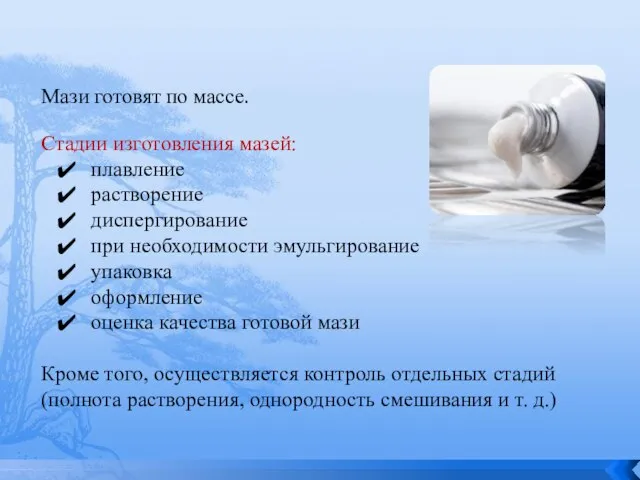 Мази готовят по массе.

Стадии изготовления мазей:
✔ плавление
✔ растворение
✔ диспергирование
✔ при необходимости эмульгирование
✔ упаковка
✔ оформление
✔ оценка качества готовой мази

Кроме того, осуществляется контроль отдельных стадий (полнота растворения, однородность смешивания и т. д.)